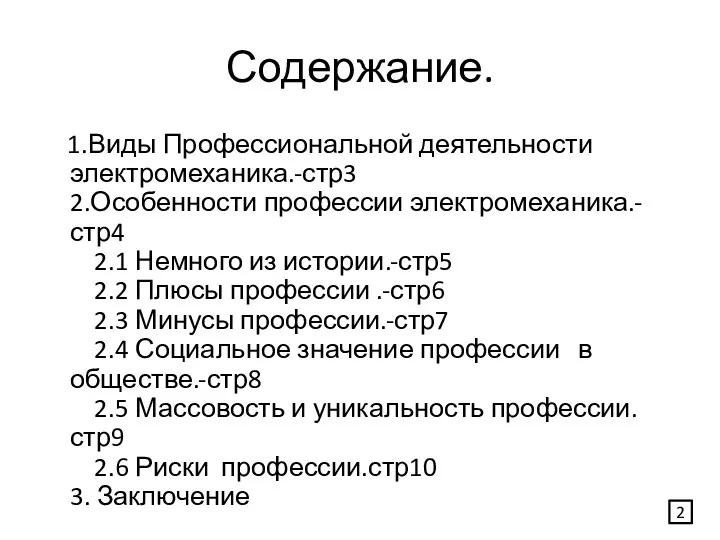 Содержание.

1.Виды Профессиональной деятельности электромеханика.-стр3
2.Особенности профессии электромеханика.-стр4
2.1 Немного из истории.-стр5
2.2 Плюсы профессии .-стр6
2.3 Минусы профессии.-стр7
2.4 Социальное значение профессии в обществе.-стр8
2.5 Массовость и уникальность профессии. стр9
2.6 Риски профессии.стр10
3. Заключение

2